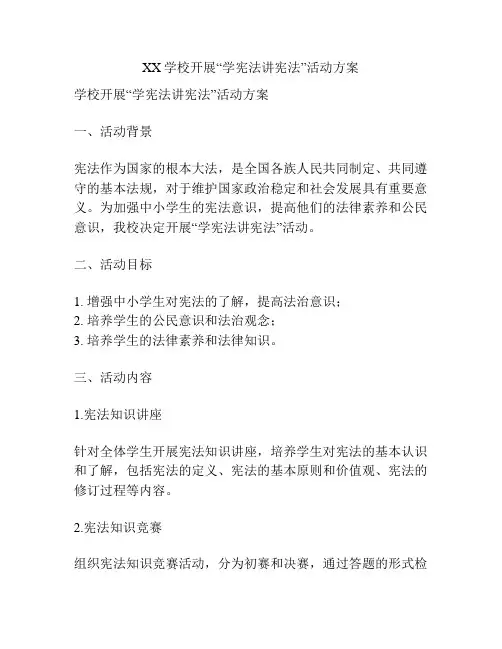 XX 学校开展“学宪法讲宪法”活动方案

学校开展“学宪法讲宪法”活动方案

一、活动背景

宪法作为国家的根本大法，是全国各族人民共同制定、共同遵守的基本法规，对于维护国家政治稳定和社会发展具有重要意义。为加强中小学生的宪法意识，提高他们的法律素养和公民意识，我校决定开展“学宪法讲宪法”活动。

二、活动目标

1. 增强中小学生对宪法的了解，提高法治意识；
2. 培养学生的公民意识和法治观念；
3. 培养学生的法律素养和法律知识。

三、活动内容

1.宪法知识讲座

针对全体学生开展宪法知识讲座，培养学生对宪法的基本认识和了解，包括宪法的定义、宪法的基本原则和价值观、宪法的修订过程等内容。

2.宪法知识竞赛

组织宪法知识竞赛活动，分为初赛和决赛，通过答题的形式检